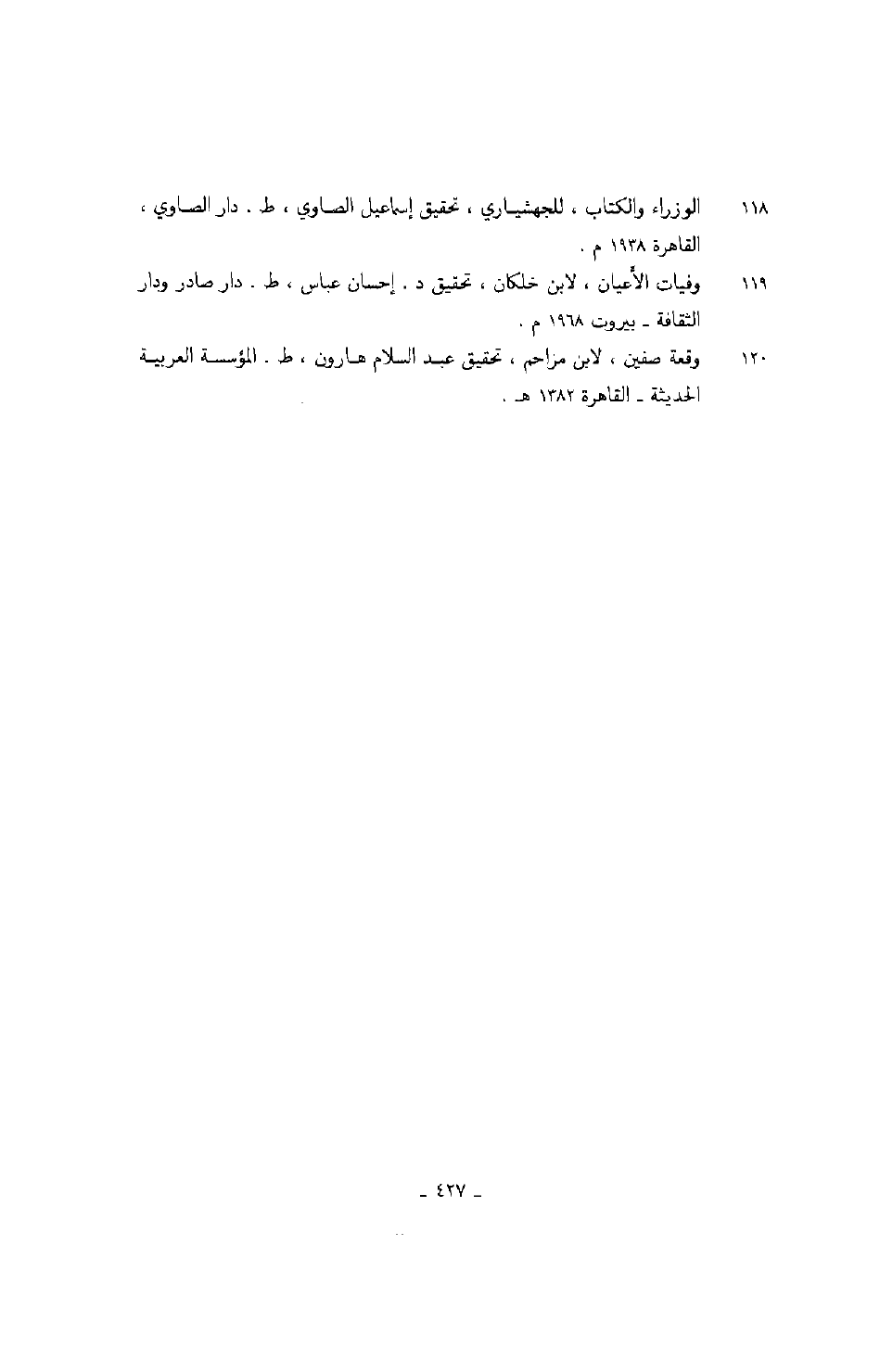 ١١٨ الوزراء والكتاب ، للجهشياري ، تحقيق إسماعيل الصاوي ، ط . دار الصاوي ، القاهرة ١٩٣٨ م .

١١٩ وفيات الأعيان ، لابن خلكان ، تحقيق د . إحسان عباس ، ط . دار صادر ودار الثقافة ـ بيروت ١٩٦٨ م .

١٢٠ وقعة صفين ، لابن مزاحم ، تحقيق عبد السلام هارون ، ط . المؤسسة العربية الحديثة ـ القاهرة ١٣٨٢ هـ .

ـ ٤٢٧ ـ